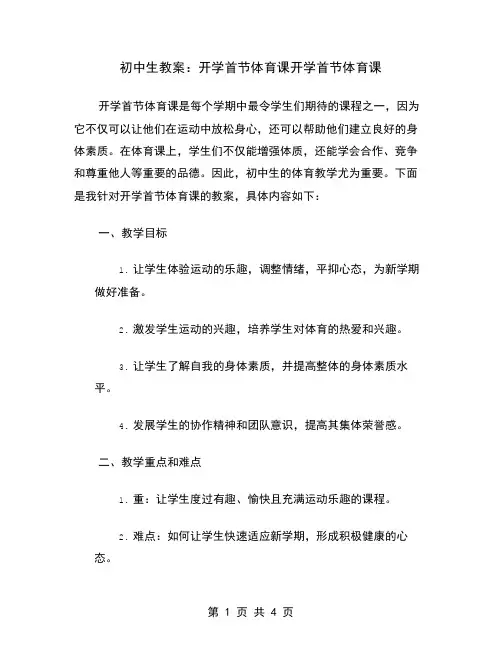 初中生教案：开学首节体育课开学首节体育课

开学首节体育课是每个学期中最令学生们期待的课程之一，因为它不仅可以让他们在运动中放松身心，还可以帮助他们建立良好的身体素质。在体育课上，学生们不仅能增强体质，还能学会合作、竞争和尊重他人等重要的品德。因此，初中生的体育教学尤为重要。下面是我针对开学首节体育课的教案，具体内容如下：

一、教学目标

1. 让学生体验运动的乐趣，调整情绪，平抑心态，为新学期做好准备。

2. 激发学生运动的兴趣，培养学生对体育的热爱和兴趣。

3. 让学生了解自我的身体素质，并提高整体的身体素质水平。

4. 发展学生的协作精神和团队意识，提高其集体荣誉感。

二、教学重点和难点

1. 重：让学生度过有趣、愉快且充满运动乐趣的课程。

2. 难点：如何让学生快速适应新学期，形成积极健康的心态。

第 1 页 共 4 页